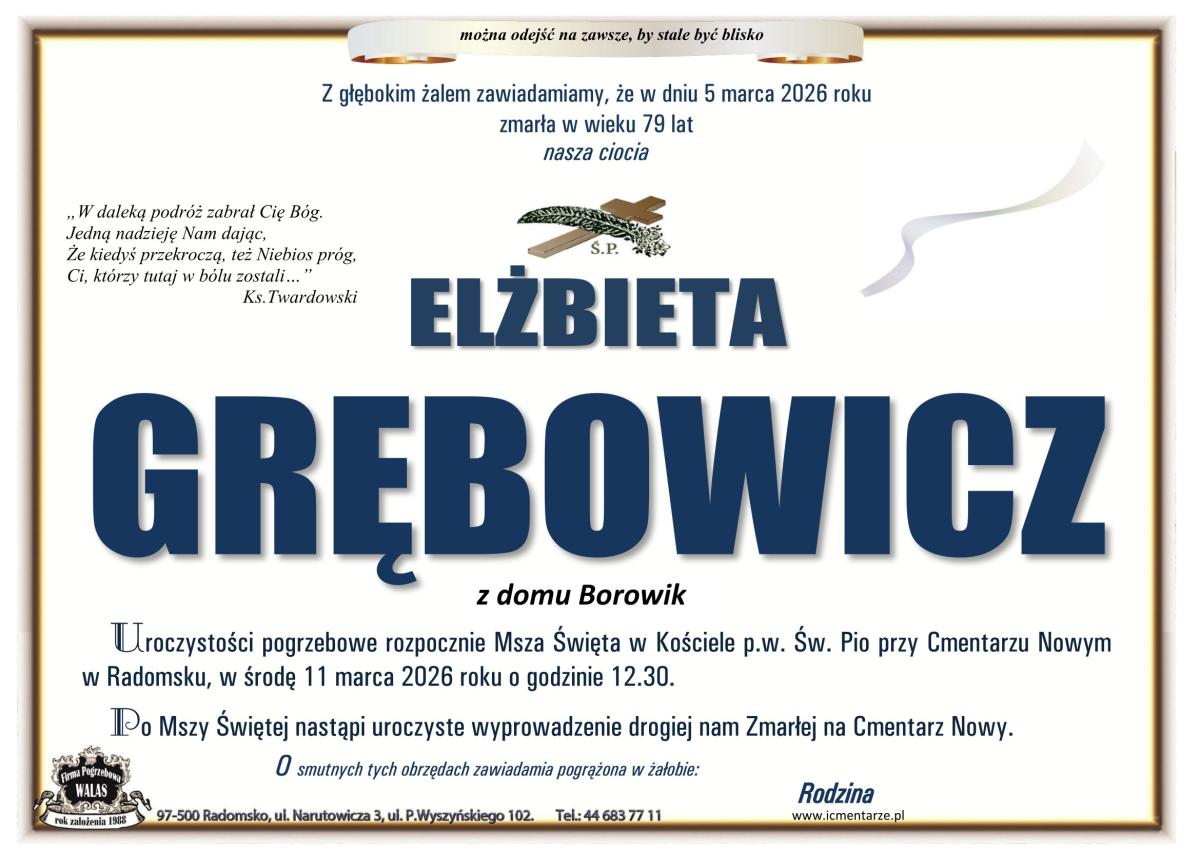 można odejść na zawsze, by stale być blisko

Z głębokim żalem zawiadamiamy, że w dniu 5 marca 2026 roku
zmarła w wieku 79 lat
nasza ciocia

„W daleką podróż zabrał Cię Bóg.
Jedną nadzieję Nam dając,
Że kiedyś przekroczą, też Niebios próg,
Ci, którzy tutaj w bólu zostali…”
Ks.Twardowski

Ś.P.

ELŻBIETA

GRĘBOWICZ

z domu Borowik

Uroczystości pogrzebowe rozpocznie Msza Święta w Kościele p.w. Św. Pio przy Cmentarzu Nowym w Radomsku, w środę 11 marca 2026 roku o godzinie 12.30.

Po Mszy Świętej nastąpi uroczyste wyprowadzenie drogiej nam Zmarłej na Cmentarz Nowy.

O smutnych tych obrzędach zawiadamia pogrążona w żałobie:

Rodzina

Firma Pogrzebowa
WALAS
rok założenia 1988

97-500 Radomsko, ul. Narutowicza 3, ul. P.Wyszyńskiego 102. Tel.: 44 683 77 11

www.icmentarze.pl